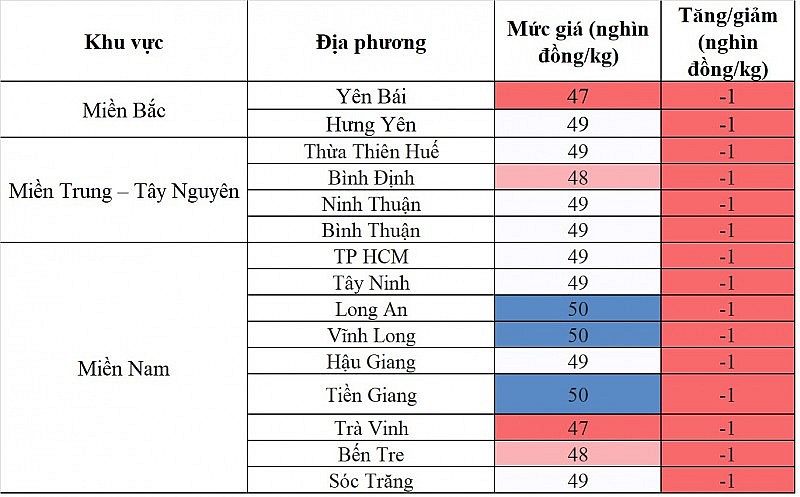 | Khu vực | Địa phương | Mức giá (nghìn đồng/kg) | Tăng/giảm (nghìn đồng/kg) |
|---|---|---|---|
| Miền Bắc | Yên Bái | 47 | -1 |
| | Hưng Yên | 49 | -1 |
| Miền Trung – Tây Nguyên | Thừa Thiên Huế | 49 | -1 |
| | Bình Định | 48 | -1 |
| | Ninh Thuận | 49 | -1 |
| | Bình Thuận | 49 | -1 |
| Miền Nam | TP HCM | 49 | -1 |
| | Tây Ninh | 49 | -1 |
| | Long An | 50 | -1 |
| | Vĩnh Long | 50 | -1 |
| | Hậu Giang | 49 | -1 |
| | Tiền Giang | 50 | -1 |
| | Trà Vinh | 47 | -1 |
| | Bến Tre | 48 | -1 |
| | Sóc Trăng | 49 | -1 |